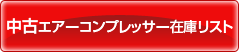 中古エアーコンプレッサー在庫リスト